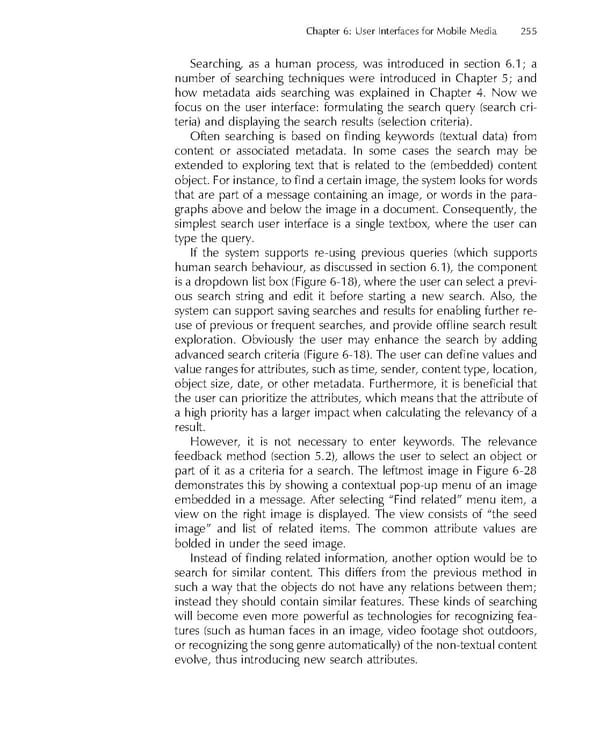 Chapter 6: User Interfaces for Mobile Media 255

Searching, as a human process, was introduced in section 6.1; a number of searching techniques were introduced in Chapter 5; and how metadata aids searching was explained in Chapter 4. Now we focus on the user interface: formulating the search query (search criteria) and displaying the search results (selection criteria).

Often searching is based on finding keywords (textual data) from content or associated metadata. In some cases the search may be extended to exploring text that is related to the (embedded) content object. For instance, to find a certain image, the system looks for words that are part of a message containing an image, or words in the paragraphs above and below the image in a document. Consequently, the simplest search user interface is a single textbox, where the user can type the query.

If the system supports re-using previous queries (which supports human search behaviour, as discussed in section 6.1), the component is a dropdown list box (Figure 6-18), where the user can select a previous search string and edit it before starting a new search. Also, the system can support saving searches and results for enabling further re-use of previous or frequent searches, and provide offline search result exploration. Obviously the user may enhance the search by adding advanced search criteria (Figure 6-18). The user can define values and value ranges for attributes, such as time, sender, content type, location, object size, date, or other metadata. Furthermore, it is beneficial that the user can prioritize the attributes, which means that the attribute of a high priority has a larger impact when calculating the relevancy of a result.

However, it is not necessary to enter keywords. The relevance feedback method (section 5.2), allows the user to select an object or part of it as a criteria for a search. The leftmost image in Figure 6-28 demonstrates this by showing a contextual pop-up menu of an image embedded in a message. After selecting "Find related" menu item, a view on the right image is displayed. The view consists of "the seed image" and list of related items. The common attribute values are bolded in under the seed image.

Instead of finding related information, another option would be to search for similar content. This differs from the previous method in such a way that the objects do not have any relations between them; instead they should contain similar features. These kinds of searching will become even more powerful as technologies for recognizing features (such as human faces in an image, video footage shot outdoors, or recognizing the song genre automatically) of the non-textual content evolve, thus introducing new search attributes.